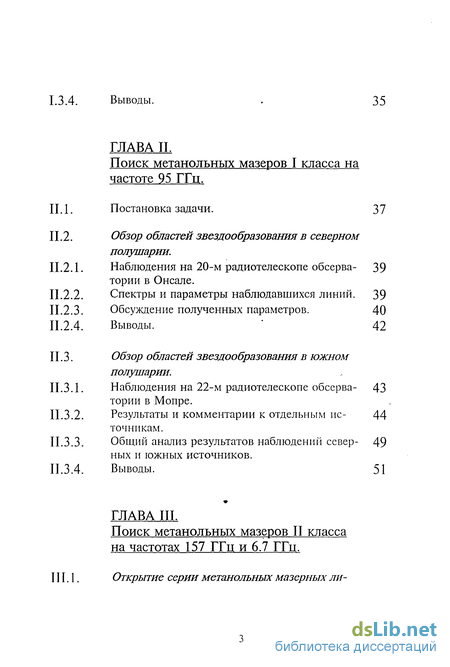 I.3.4. Выводы. 35

ГЛАВА II.
Поиск метанольных мазеров I класса на частоте 95 ГГц.

II.1. Постановка задачи. 37

II.2. Обзор областей звездообразования в северном полушарии.

II.2.1. Наблюдения на 20-м радиотелескопе обсерватории в Онсале. 39

II.2.2. Спектры и параметры наблюдавшихся линий. 39

II.2.3. Обсуждение полученных параметров. 40

II.2.4. Выводы. 42

II.3. Обзор областей звездообразования в южном полушарии.

II.3.1. Наблюдения на 22-м радиотелескопе обсерватории в Мопре. 43

II.3.2. Результаты и комментарии к отдельным источникам. 44

II.3.3. Общий анализ результатов наблюдений северных и южных источников. 49

II.3.4. Выводы. 51

ГЛАВА III.
Поиск метанольных мазеров II класса на частотах 157 ГГц и 6.7 ГГц.

III.1. Открытие серии метанольных мазерных ли-

3

dsLib.net
библиотека диссертаций